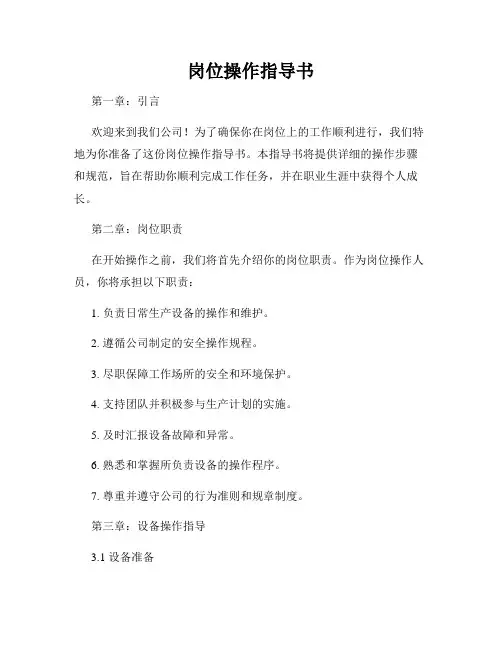 岗位操作指导书

第一章：引言

欢迎来到我们公司！为了确保你在岗位上的工作顺利进行，我们特地为你准备了这份岗位操作指导书。本指导书将提供详细的操作步骤和规范，旨在帮助你顺利完成工作任务，并在职业生涯中获得个人成长。

第二章：岗位职责

在开始操作之前，我们将首先介绍你的岗位职责。作为岗位操作人员，你将承担以下职责：

1. 负责日常生产设备的操作和维护。

2. 遵循公司制定的安全操作规程。

3. 尽职保障工作场所的安全和环境保护。

4. 支持团队并积极参与生产计划的实施。

5. 及时汇报设备故障和异常。

6. 熟悉和掌握所负责设备的操作程序。

7. 尊重并遵守公司的行为准则和规章制度。

第三章：设备操作指导

3.1 设备准备